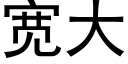 宽大